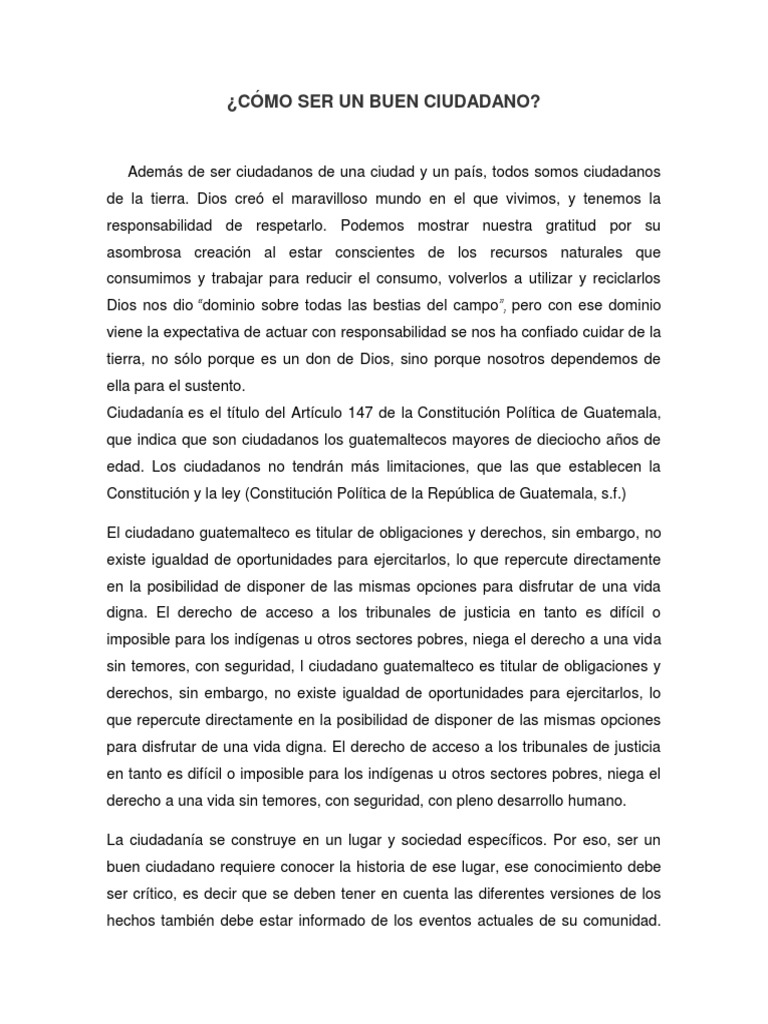 ¿CÓMO SER UN BUEN CIUDADANO?

Además de ser ciudadanos de una ciudad y un país, todos somos ciudadanos de la tierra. Dios creó el maravilloso mundo en el que vivimos, y tenemos la responsabilidad de respetarlo. Podemos mostrar nuestra gratitud por su asombrosa creación al estar conscientes de los recursos naturales que consumimos y trabajar para reducir el consumo, volverlos a utilizar y reciclarlos Dios nos dio "dominio sobre todas las bestias del campo", pero con ese dominio viene la expectativa de actuar con responsabilidad se nos ha confiado cuidar de la tierra, no sólo porque es un don de Dios, sino porque nosotros dependemos de ella para el sustento.
Ciudadanía es el título del Artículo 147 de la Constitución Política de Guatemala, que indica que son ciudadanos los guatemaltecos mayores de dieciocho años de edad. Los ciudadanos no tendrán más limitaciones, que las que establecen la Constitución y la ley (Constitución Política de la República de Guatemala, s.f.)

El ciudadano guatemalteco es titular de obligaciones y derechos, sin embargo, no existe igualdad de oportunidades para ejercitarlos, lo que repercute directamente en la posibilidad de disponer de las mismas opciones para disfrutar de una vida digna. El derecho de acceso a los tribunales de justicia en tanto es difícil o imposible para los indígenas u otros sectores pobres, niega el derecho a una vida sin temores, con seguridad, l ciudadano guatemalteco es titular de obligaciones y derechos, sin embargo, no existe igualdad de oportunidades para ejercitarlos, lo que repercute directamente en la posibilidad de disponer de las mismas opciones para disfrutar de una vida digna. El derecho de acceso a los tribunales de justicia en tanto es difícil o imposible para los indígenas u otros sectores pobres, niega el derecho a una vida sin temores, con seguridad, con pleno desarrollo humano.

La ciudadanía se construye en un lugar y sociedad específicos. Por eso, ser un buen ciudadano requiere conocer la historia de ese lugar, ese conocimiento debe ser crítico, es decir que se deben tener en cuenta las diferentes versiones de los hechos también debe estar informado de los eventos actuales de su comunidad.